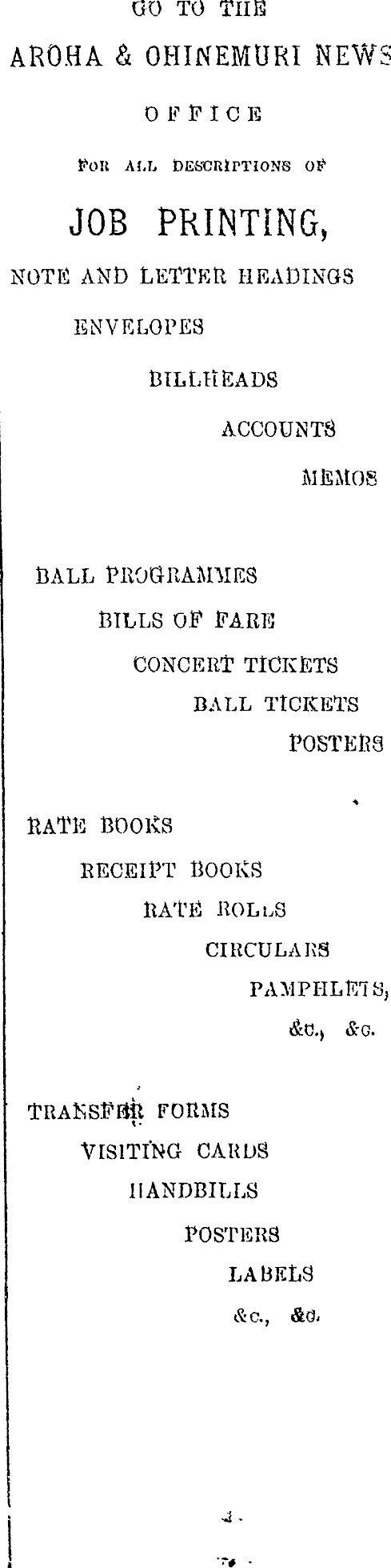 GO TO THE

AROHA & OHINEMURI NEWS

OFFICE

FOR ALL DESCRIPTIONS OF

JOB PRINTING,

NOTE AND LETTER HEADINGS

ENVELOPES

BILLHEADS

ACCOUNTS

MEMOS

BALL PROGRAMMES

BILLS OF FARE

CONCERT TICKETS

BALL TICKETS

POSTERS

RATE BOOKS

RECEIPT BOOKS

RATE ROLLS

CIRCULARS

PAMPHLETS,

&c., &c.

TRANSFER FORMS

VISITING CARDS

HANDBILLS

POSTERS

LABELS

&c., &c.